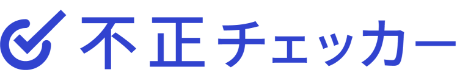 不正チェッカー